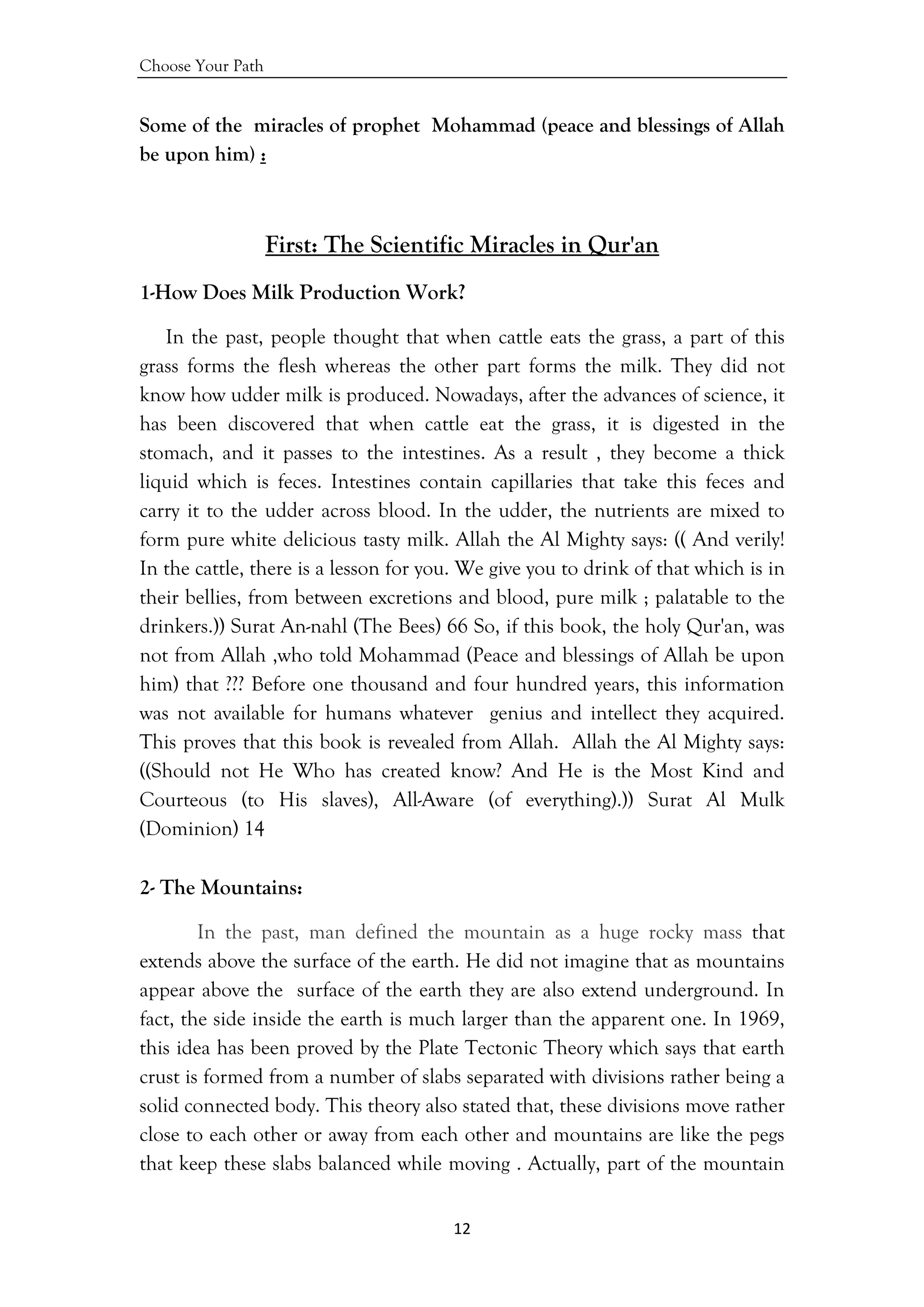 Choose Your Path

Some of the miracles of prophet Mohammad (peace and blessings of Allah be upon him) :

First: The Scientific Miracles in Qur'an

1-How Does Milk Production Work?

In the past, people thought that when cattle eats the grass, a part of this grass forms the flesh whereas the other part forms the milk. They did not know how udder milk is produced. Nowadays, after the advances of science, it has been discovered that when cattle eat the grass, it is digested in the stomach, and it passes to the intestines. As a result , they become a thick liquid which is feces. Intestines contain capillaries that take this feces and carry it to the udder across blood. In the udder, the nutrients are mixed to form pure white delicious tasty milk. Allah the Al Mighty says: (( And verily! In the cattle, there is a lesson for you. We give you to drink of that which is in their bellies, from between excretions and blood, pure milk ; palatable to the drinkers.)) Surat An-nahl (The Bees) 66 So, if this book, the holy Qur'an, was not from Allah ,who told Mohammad (Peace and blessings of Allah be upon him) that ??? Before one thousand and four hundred years, this information was not available for humans whatever genius and intellect they acquired. This proves that this book is revealed from Allah. Allah the Al Mighty says: ((Should not He Who has created know? And He is the Most Kind and Courteous (to His slaves), All-Aware (of everything).)) Surat Al Mulk (Dominion) 14

2- The Mountains:

In the past, man defined the mountain as a huge rocky mass that extends above the surface of the earth. He did not imagine that as mountains appear above the surface of the earth they are also extend underground. In fact, the side inside the earth is much larger than the apparent one. In 1969, this idea has been proved by the Plate Tectonic Theory which says that earth crust is formed from a number of slabs separated with divisions rather being a solid connected body. This theory also stated that, these divisions move rather close to each other or away from each other and mountains are like the pegs that keep these slabs balanced while moving . Actually, part of the mountain

12